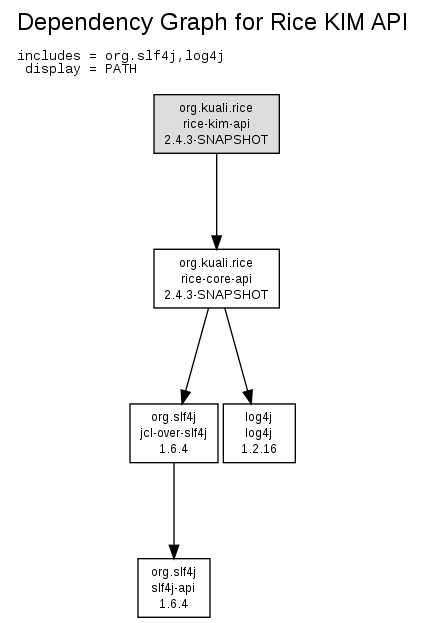 Dependency Graph for Rice KIM API

includes = org.slf4j,log4j
display = PATH

org.kuali.rice
rice-kim-api
2.4.3-SNAPSHOT

org.kuali.rice
rice-core-api
2.4.3-SNAPSHOT

org.slf4j
jcl-over-slf4j
1.6.4

log4j
log4j
1.2.16

org.slf4j
slf4j-api
1.6.4